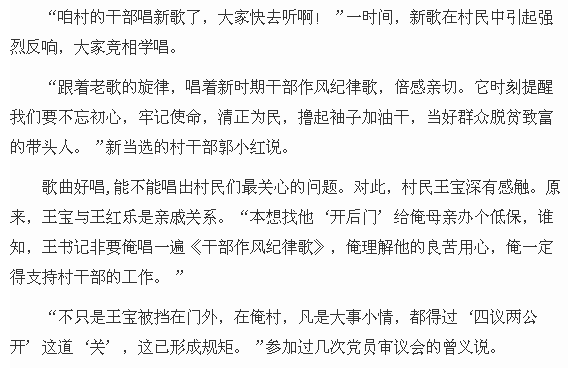 “咱村的干部唱新歌了，大家快去听啊！”一时间，新歌在村民中引起强烈反响，大家竞相学唱。

“跟着老歌的旋律，唱着新时期干部作风纪律歌，倍感亲切。它时刻提醒我们要不忘初心，牢记使命，清正为民，撸起袖子加油干，当好群众脱贫致富的带头人。”新当选的村干部郭小红说。

歌曲好唱,能不能唱出村民们最关心的问题。对此，村民王宝深有感触。原来，王宝与王红乐是亲戚关系。“本想找他‘开后门’给俺母亲办个低保，谁知，王书记非要俺唱一遍《干部作风纪律歌》，俺理解他的良苦用心，俺一定得支持村干部的工作。”

“不只是王宝被挡在门外，在俺村，凡是大事小情，都得过‘四议两公开’这道‘关’，这已形成规矩。”参加过几次党员审议会的曾义说。